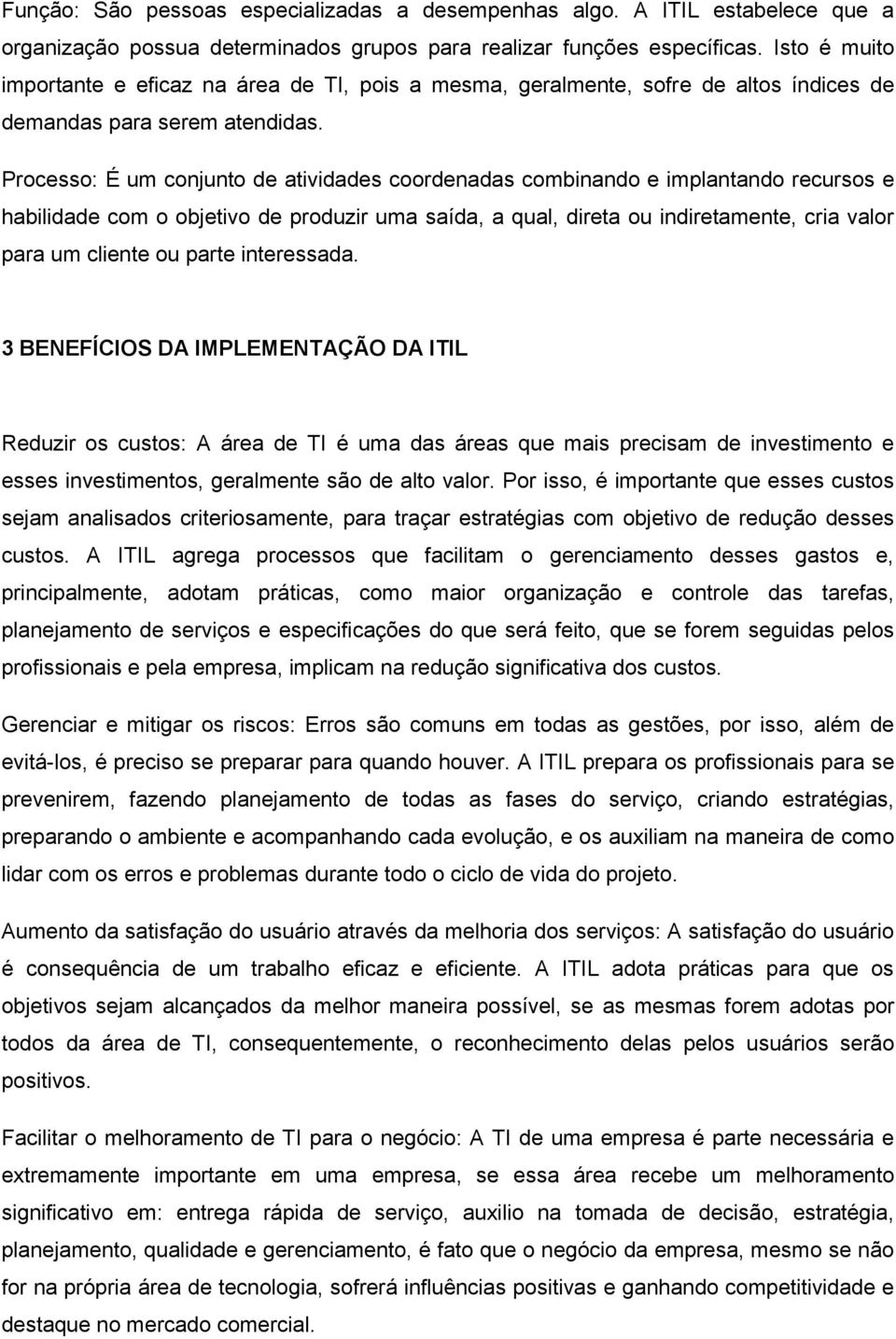 Função: São pessoas especializadas a desempenhas algo. A ITIL estabelece que a organização possua determinados grupos para realizar funções específicas. Isto é muito importante e eficaz na área de TI, pois a mesma, geralmente, sofre de altos índices de demandas para serem atendidas.

Processo: É um conjunto de atividades coordenadas combinando e implantando recursos e habilidade com o objetivo de produzir uma saída, a qual, direta ou indiretamente, cria valor para um cliente ou parte interessada.

3 BENEFÍCIOS DA IMPLEMENTAÇÃO DA ITIL

Reduzir os custos: A área de TI é uma das áreas que mais precisam de investimento e esses investimentos, geralmente são de alto valor. Por isso, é importante que esses custos sejam analisados criteriosamente, para traçar estratégias com objetivo de redução desses custos. A ITIL agrega processos que facilitam o gerenciamento desses gastos e, principalmente, adotam práticas, como maior organização e controle das tarefas, planejamento de serviços e especificações do que será feito, que se forem seguidas pelos profissionais e pela empresa, implicam na redução significativa dos custos.

Gerenciar e mitigar os riscos: Erros são comuns em todas as gestões, por isso, além de evitá-los, é preciso se preparar para quando houver. A ITIL prepara os profissionais para se prevenirem, fazendo planejamento de todas as fases do serviço, criando estratégias, preparando o ambiente e acompanhando cada evolução, e os auxiliam na maneira de como lidar com os erros e problemas durante todo o ciclo de vida do projeto.

Aumento da satisfação do usuário através da melhoria dos serviços: A satisfação do usuário é consequência de um trabalho eficaz e eficiente. A ITIL adota práticas para que os objetivos sejam alcançados da melhor maneira possível, se as mesmas forem adotas por todos da área de TI, consequentemente, o reconhecimento delas pelos usuários serão positivos.

Facilitar o melhoramento de TI para o negócio: A TI de uma empresa é parte necessária e extremamente importante em uma empresa, se essa área recebe um melhoramento significativo em: entrega rápida de serviço, auxilio na tomada de decisão, estratégia, planejamento, qualidade e gerenciamento, é fato que o negócio da empresa, mesmo se não for na própria área de tecnologia, sofrerá influências positivas e ganhando competitividade e destaque no mercado comercial.